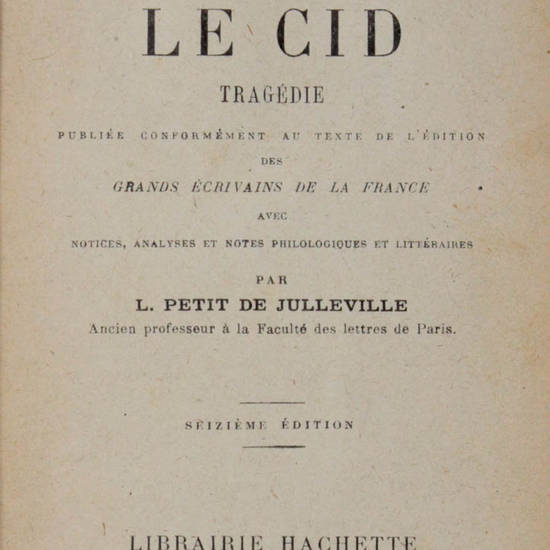 LE CID

TRAGÉDIE

PUBLIÉE CONFORMÉMENT AU TEXTE DE L'ÉDITION DES GRANDS ÉCRIVAINS DE LA FRANCE AVEC NOTICES, ANALYSES ET NOTES PHILOLOGIQUES ET LITTÉRAIRES

PAR

L. PETIT DE JULLEVILLE

Ancien professeur à la Faculté des lettres de Paris.

SEIZIÈME ÉDITION

LIBRAIRIE HACHETTE